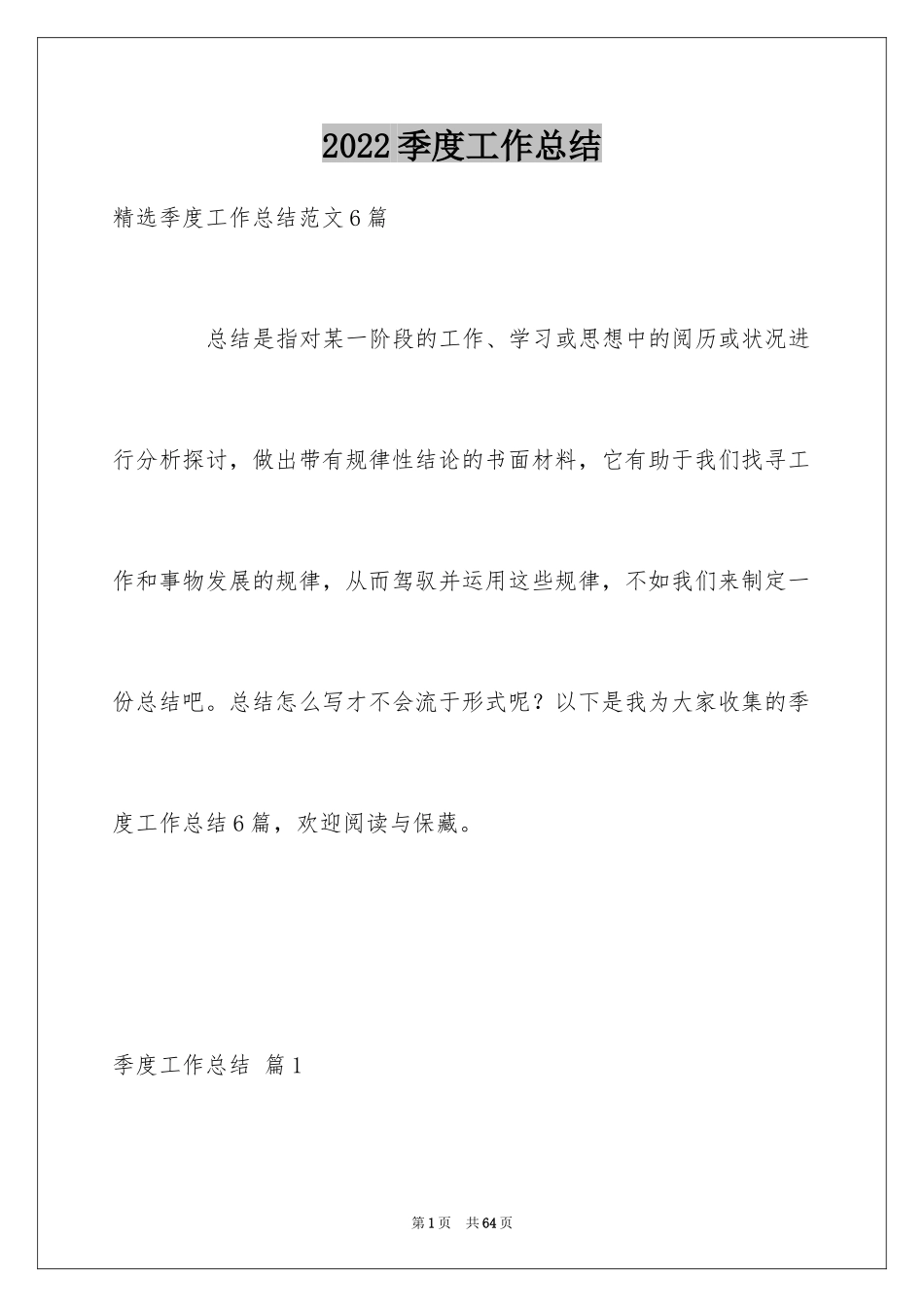 2022季度工作总结

精选季度工作总结范文6篇

总结是指对某一阶段的工作、学习或思想中的阅历或状况进行分析探讨，做出带有规律性结论的书面材料，它有助于我们找寻工作和事物发展的规律，从而驾驭并运用这些规律，不如我们来制定一份总结吧。总结怎么写才不会流于形式呢？以下是我为大家收集的季度工作总结6篇，欢迎阅读与保藏。

季度工作总结 篇1

第1页 共64页